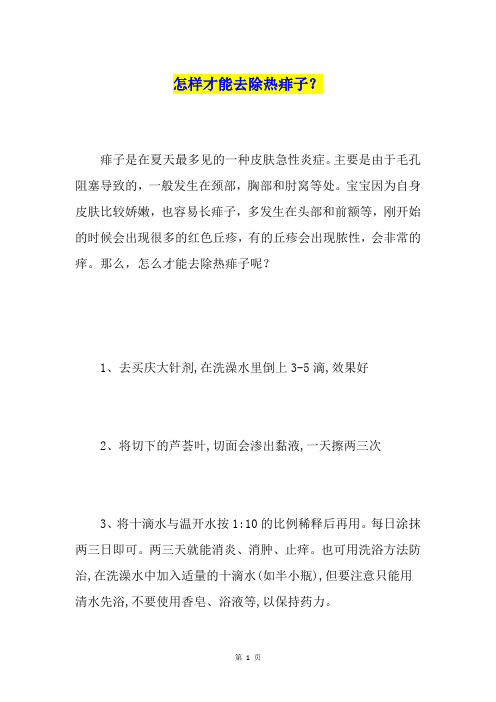 怎样才能去除热痱子？

痱子是在夏天最多见的一种皮肤急性炎症。主要是由于毛孔阻塞导致的，一般发生在颈部，胸部和肘窝等处。宝宝因为自身皮肤比较娇嫩，也容易长痱子，多发生在头部和前额等，刚开始的时候会出现很多的红色丘疹，有的丘疹会出现脓性，会非常的痒。那么，怎么才能去除热痱子呢？

1、去买庆大针剂,在洗澡水里倒上 3-5 滴,效果好

2、将切下的芦荟叶,切面会渗出黏液,一天擦两三次

3、将十滴水与温开水按 1:10 的比例稀释后再用。每日涂抹两三日即可。两三天就能消炎、消肿、止痒。也可用洗浴方法防治,在洗澡水中加入适量的十滴水(如半小瓶),但要注意只能用清水先浴,不要使用香皂、浴液等,以保持药力。

第 1 页